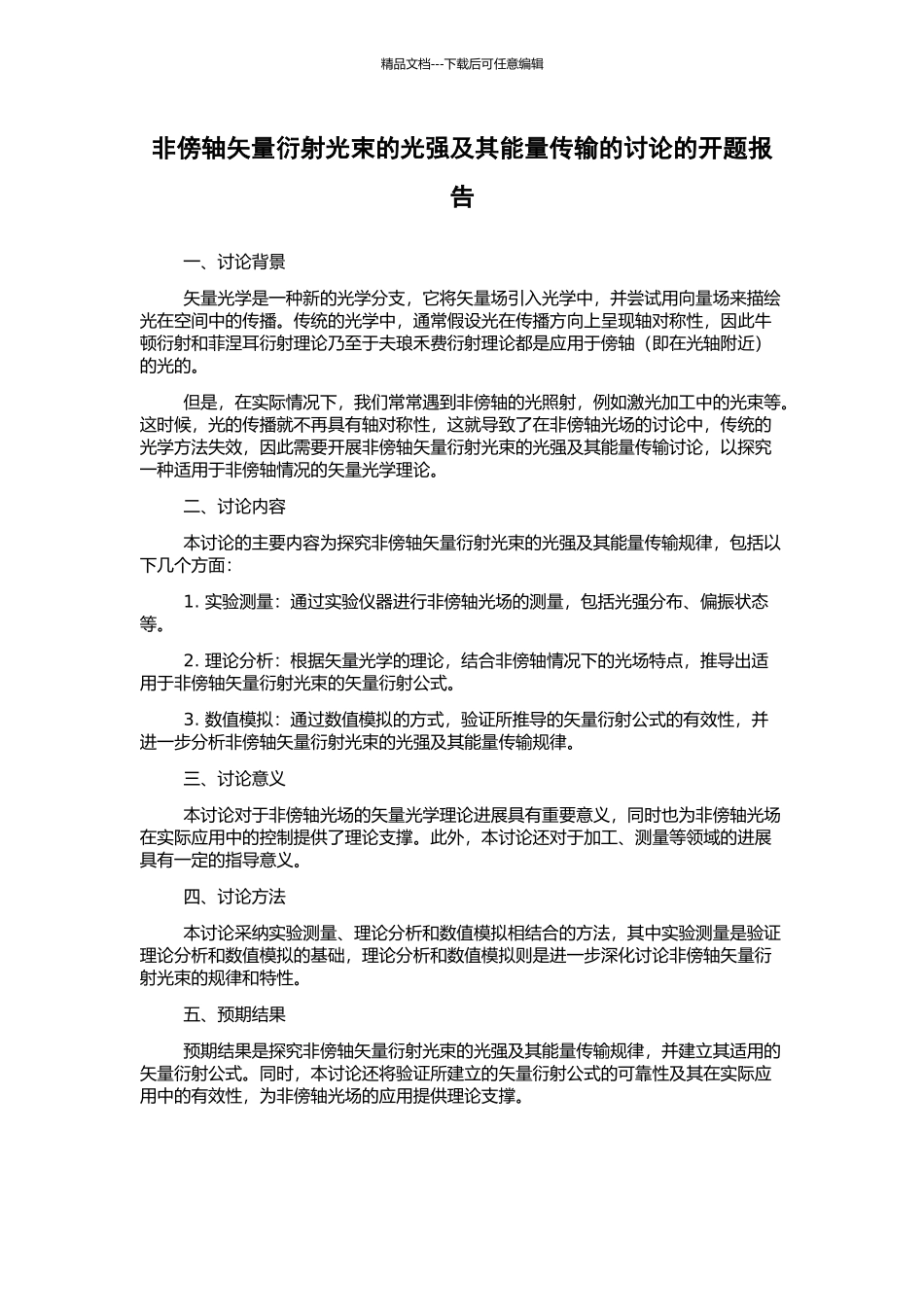 精品文档---下载后可任意编辑

非傍轴矢量衍射光束的光强及其能量传输的讨论的开题报告

一、讨论背景

矢量光学是一种新的光学分支，它将矢量场引入光学中，并尝试用向量场来描绘光在空间中的传播。传统的光学中，通常假设光在传播方向上呈现轴对称性，因此牛顿衍射和菲涅耳衍射理论乃至于夫琅禾费衍射理论都是应用于傍轴（即在光轴附近）的光的。

但是，在实际情况下，我们常常遇到非傍轴的光照射，例如激光加工中的光束等。这时候，光的传播就不再具有轴对称性，这就导致了在非傍轴光场的讨论中，传统的光学方法失效，因此需要开展非傍轴矢量衍射光束的光强及其能量传输讨论，以探究一种适用于非傍轴情况的矢量光学理论。

二、讨论内容

本讨论的主要内容为探究非傍轴矢量衍射光束的光强及其能量传输规律，包括以下几个方面：

1. 实验测量：通过实验仪器进行非傍轴光场的测量，包括光强分布、偏振状态等。

2. 理论分析：根据矢量光学的理论，结合非傍轴情况下的光场特点，推导出适用于非傍轴矢量衍射光束的矢量衍射公式。

3. 数值模拟：通过数值模拟的方式，验证所推导的矢量衍射公式的有效性，并进一步分析非傍轴矢量衍射光束的光强及其能量传输规律。

三、讨论意义

本讨论对于非傍轴光场的矢量光学理论进展具有重要意义，同时也为非傍轴光场在实际应用中的控制提供了理论支撑。此外，本讨论还对于加工、测量等领域的进展具有一定的指导意义。

四、讨论方法

本讨论采纳实验测量、理论分析和数值模拟相结合的方法，其中实验测量是验证理论分析和数值模拟的基础，理论分析和数值模拟则是进一步深化讨论非傍轴矢量衍射光束的规律和特性。

五、预期结果

预期结果是探究非傍轴矢量衍射光束的光强及其能量传输规律，并建立其适用的矢量衍射公式。同时，本讨论还将验证所建立的矢量衍射公式的可靠性及其在实际应用中的有效性，为非傍轴光场的应用提供理论支撑。